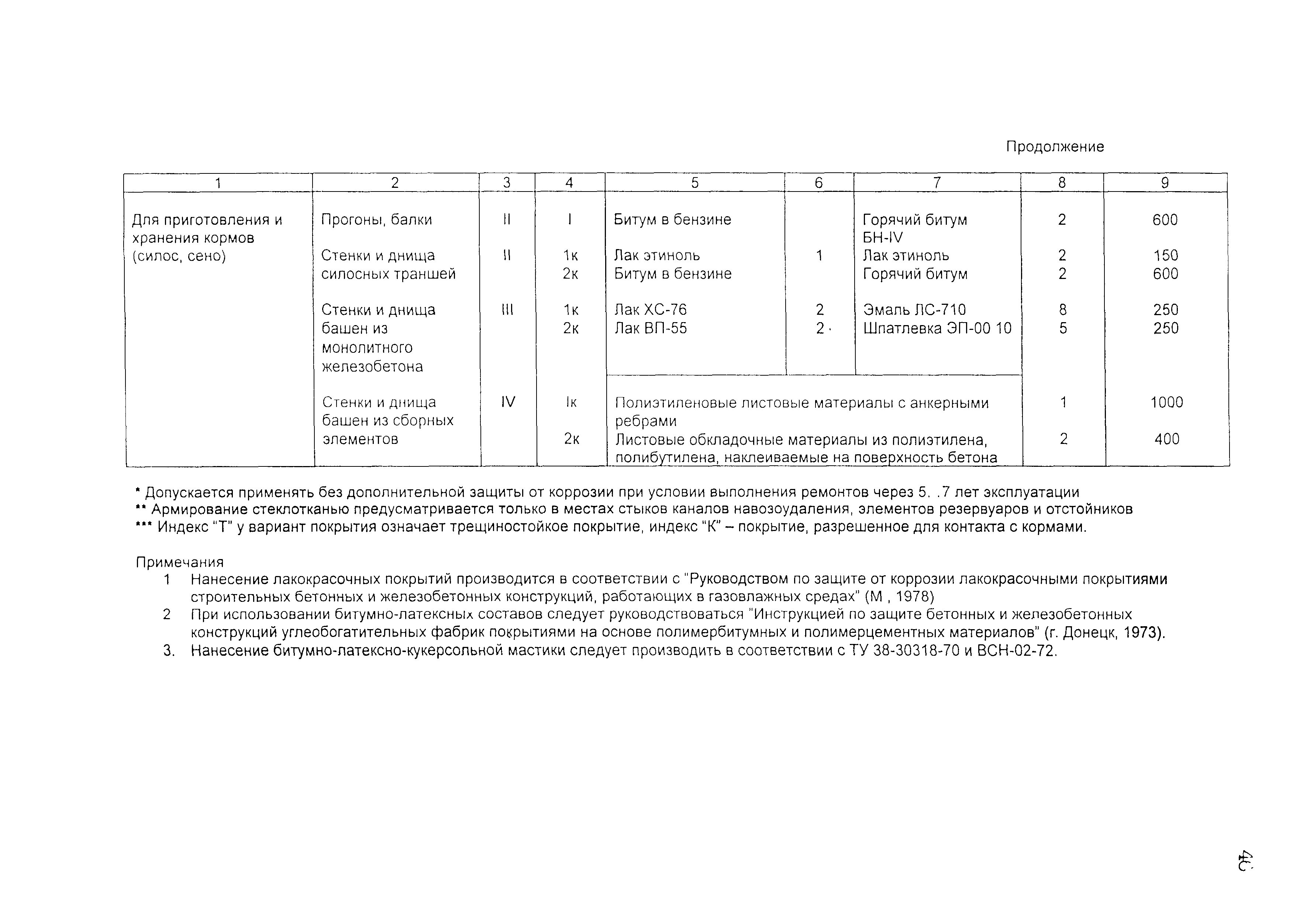 Продолжение

| 1 | 2 | 3 | 4 | 5 | 6 | 7 | 8 | 9 |
|---|---|---|---|---|---|---|---|---|
| Для приготовления и хранения кормов (силос, сено) | Прогоны, балки | II | I | Битум в бензине | | Горячий битум БН-IV | 2 | 600 |
| | Стенки и днища силосных траншей | II | 1к | Лак этиноль | 1 | Лак этиноль | 2 | 150 |
| | | | 2к | Битум в бензине | | Горячий битум | 2 | 600 |
| | Стенки и днища башен из монолитного железобетона | III | 1к | Лак ХС-76 | 2 | Эмаль ЛС-710 | 8 | 250 |
| | | | 2к | Лак ВП-55 | 2 | Шпатлевка ЭП-00 10 | 5 | 250 |
| | Стенки и днища башен из сборных элементов | IV | Iк | Полиэтиленовые листовые материалы с анкерными ребрами | | | 1 | 1000 |
| | | | 2к | Листовые обкладочные материалы из полиэтилена, полибутилена, наклеиваемые на поверхность бетона | | | 2 | 400 |

* Допускается применять без дополнительной защиты от коррозии при условии выполнения ремонтов через 5. .7 лет эксплуатации
** Армирование стеклотканью предусматривается только в местах стыков каналов навозоудаления, элементов резервуаров и отстойников
*** Индекс "Т" у вариант покрытия означает трещиностойкое покрытие, индекс "К" – покрытие, разрешенное для контакта с кормами.

Примечания
1 Нанесение лакокрасочных покрытий производится в соответствии с "Руководством по защите от коррозии лакокрасочными покрытиями строительных бетонных и железобетонных конструкций, работающих в газовлажных средах" (М , 1978)
2 При использовании битумно-латексных составов следует руководствоваться "Инструкцией по защите бетонных и железобетонных конструкций углеобогатительных фабрик покрытиями на основе полимербитумных и полимерцементных материалов" (г. Донецк, 1973).
3. Нанесение битумно-латексно-кукерсольной мастики следует производить в соответствии с ТУ 38-30318-70 и ВСН-02-72.

40